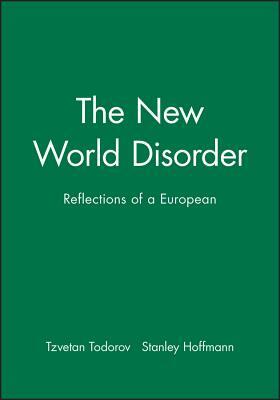 The New World Disorder

Reflections of a European

Tzvetan Todorov Stanley Hoffmann